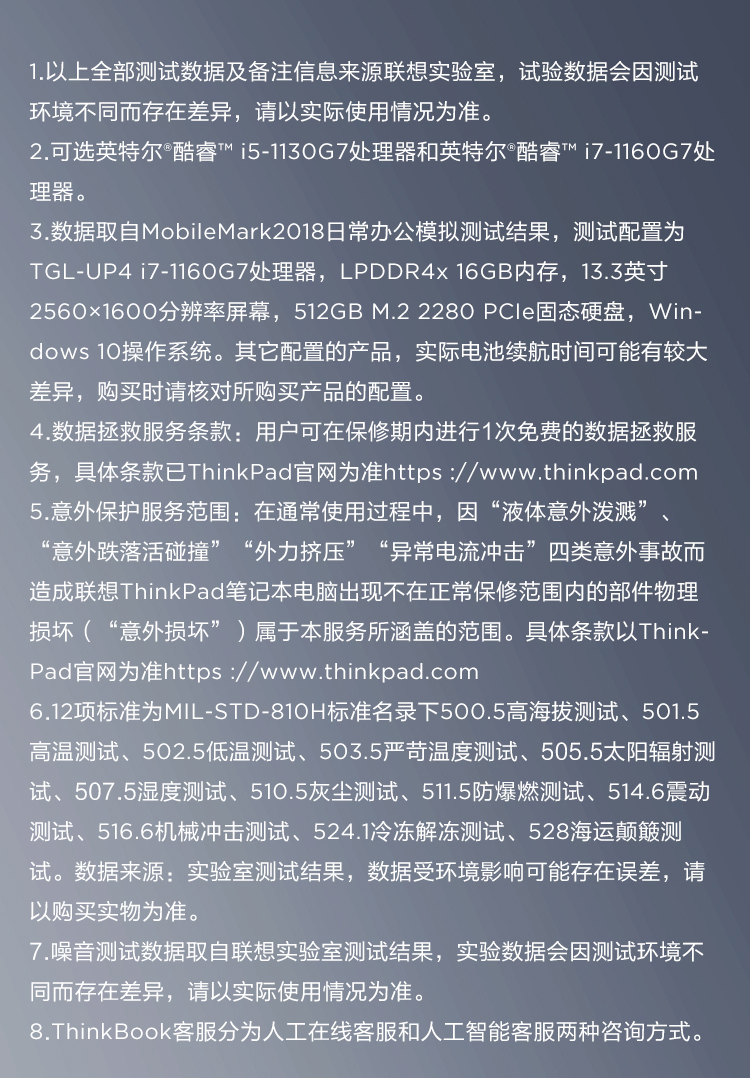 1.以上全部测试数据及备注信息来源联想实验室，试验数据会因测试环境不同而存在差异，请以实际使用情况为准。

2.可选英特尔®酷睿™ i5-1130G7处理器和英特尔®酷睿™ i7-1160G7处理器。

3.数据取自MobileMark2018日常办公模拟测试结果，测试配置为TGL-UP4 i7-1160G7处理器，LPDDR4x 16GB内存，13.3英寸2560×1600分辨率屏幕，512GB M.2 2280 PCIe固态硬盘，Windows 10操作系统。其它配置的产品，实际电池续航时间可能有较大差异，购买时请核对所购买产品的配置。

4.数据拯救服务条款：用户可在保修期内进行1次免费的数据拯救服务，具体条款已ThinkPad官网为准https ://www.thinkpad.com

5.意外保护服务范围：在通常使用过程中，因“液体意外泼溅”、“意外跌落活碰撞”“外力挤压”“异常电流冲击”四类意外事故而造成联想ThinkPad笔记本电脑出现不在正常保修范围内的部件物理损坏（“意外损坏”）属于本服务所涵盖的范围。具体条款以ThinkPad官网为准https ://www.thinkpad.com

6.12项标准为MIL-STD-810H标准名录下500.5高海拔测试、501.5高温测试、502.5低温测试、503.5严苛温度测试、505.5太阳辐射测试、507.5湿度测试、510.5灰尘测试、511.5防爆燃测试、514.6震动测试、516.6机械冲击测试、524.1冷冻解冻测试、528海运颠簸测试。数据来源：实验室测试结果，数据受环境影响可能存在误差，请以购买实物为准。

7.噪音测试数据取自联想实验室测试结果，实验数据会因测试环境不同而存在差异，请以实际使用情况为准。

8.ThinkBook客服分为人工在线客服和人工智能客服两种咨询方式。